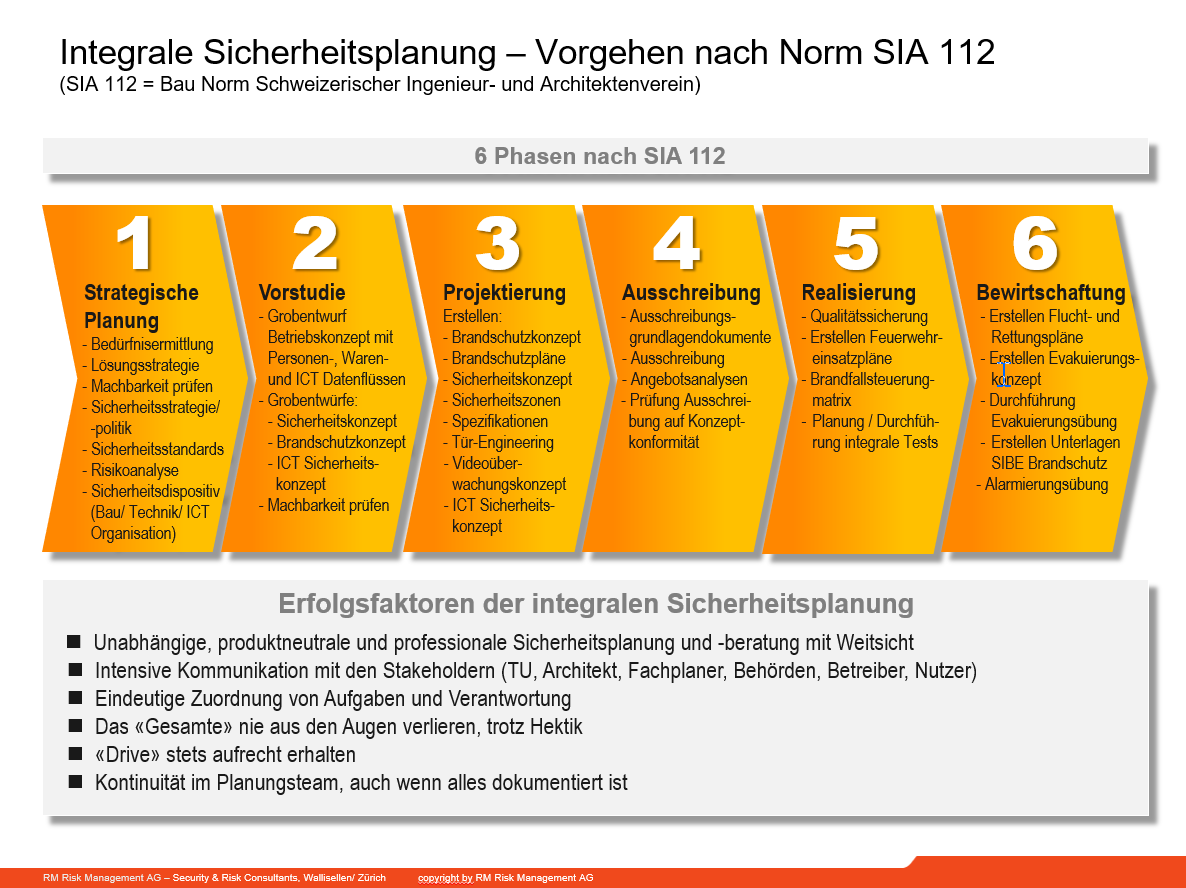 Integrale Sicherheitsplanung – Vorgehen nach Norm SIA 112
(SIA 112 = Bau Norm Schweizerischer Ingenieur- und Architektenverein)

6 Phasen nach SIA 112

1
Strategische Planung
- Bedürfnisermittlung
- Lösungsstrategie
- Machbarkeit prüfen
- Sicherheitsstrategie/ -politik
- Sicherheitsstandards
- Risikoanalyse
- Sicherheitsdispositiv (Bau/ Technik/ ICT Organisation)

2
Vorstudie
- Grobentwurf Betriebskonzept mit Personen-, Waren- und ICT Datenflüssen
- Grobentwürfe:
- Sicherheitskonzept
- Brandschutzkonzept
- ICT Sicherheitskonzept
- Machbarkeit prüfen

3
Projektierung
Erstellen:
- Brandschutzkonzept
- Brandschutzpläne
- Sicherheitskonzept
- Sicherheitszonen
- Spezifikationen
- Tür-Engineering
- Videoüberwachungskonzept
- ICT Sicherheitskonzept

4
Ausschreibung
- Ausschreibungsgrundlagendokumente
- Ausschreibung
- Angebotsanalysen
- Prüfung Ausschreibung auf Konzeptkonformität

5
Realisierung
- Qualitätssicherung
- Erstellen Feuerwehreinsatzpläne
- Brandfallsteuerungsmatrix
- Planung / Durchführung integrale Tests

6
Bewirtschaftung
- Erstellen Flucht- und Rettungspläne
- Erstellen Evakuierungskonzept
- Durchführung Evakuierungsübung
- Erstellen Unterlagen SIBE Brandschutz
- Alarmierungsübung

Erfolgsfaktoren der integralen Sicherheitsplanung
■ Unabhängige, produktneutrale und professionale Sicherheitsplanung und -beratung mit Weitsicht
■ Intensive Kommunikation mit den Stakeholdern (TU, Architekt, Fachplaner, Behörden, Betreiber, Nutzer)
■ Eindeutige Zuordnung von Aufgaben und Verantwortung
■ Das «Gesamte» nie aus den Augen verlieren, trotz Hektik
■ «Drive» stets aufrecht erhalten
■ Kontinuität im Planungsteam, auch wenn alles dokumentiert ist

RM Risk Management AG – Security & Risk Consultants, Wallisellen/ Zürich copyright by RM Risk Management AG